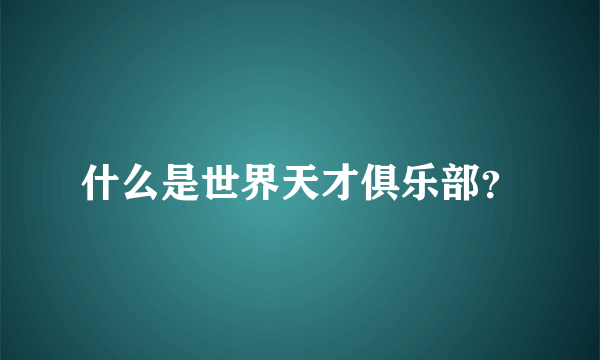 什么是世界天才俱乐部?